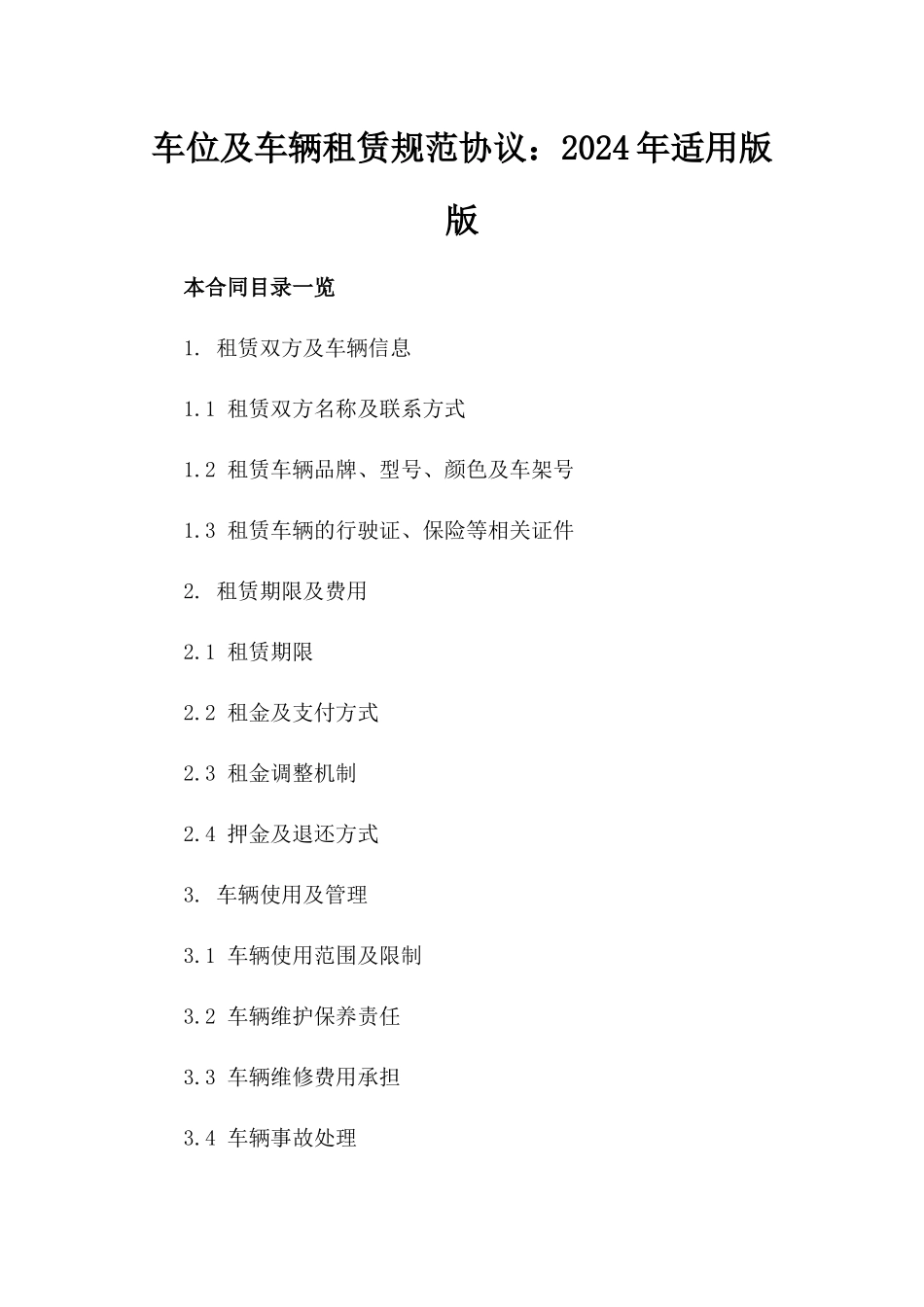 车位及车辆租赁规范协议：2024年适用版版

本合同目录一览

1. 租赁双方及车辆信息

1.1 租赁双方名称及联系方式

1.2 租赁车辆品牌、型号、颜色及车架号

1.3 租赁车辆的行驶证、保险等相关证件

2. 租赁期限及费用

2.1 租赁期限

2.2 租金及支付方式

2.3 租金调整机制

2.4 押金及退还方式

3. 车辆使用及管理

3.1 车辆使用范围及限制

3.2 车辆维护保养责任

3.3 车辆维修费用承担

3.4 车辆事故处理